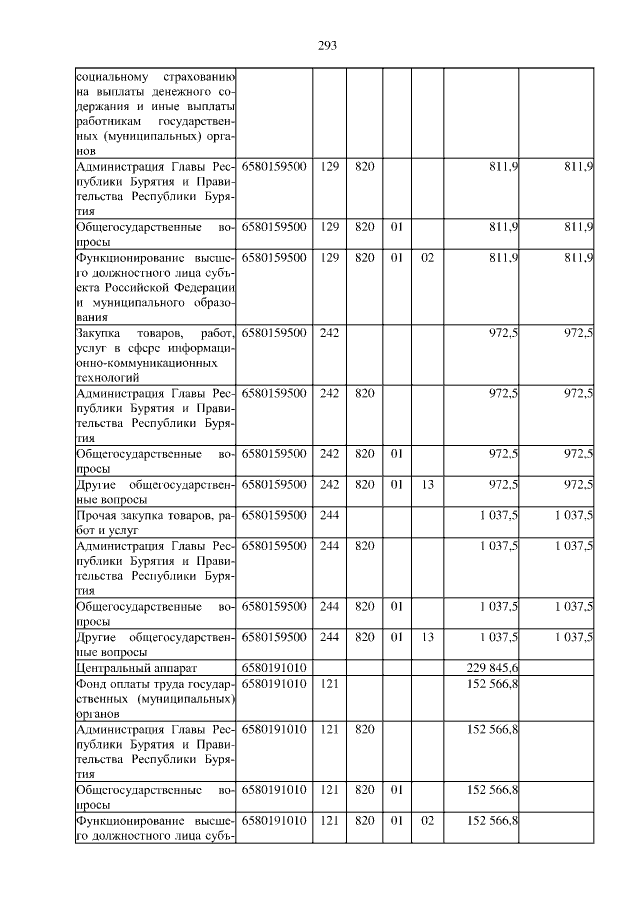 293

| социальному страхованию на выплаты денежного содержания и иные выплаты работникам государственных (муниципальных) органов | | | | | | | |
|---|---|---|---|---|---|---|---|
| Администрация Главы Республики Бурятия и Правительства Республики Бурятия | 6580159500 | 129 | 820 | | | 811,9 | 811,9 |
| Общегосударственные вопросы | 6580159500 | 129 | 820 | 01 | | 811,9 | 811,9 |
| Функционирование высшего должностного лица субъекта Российской Федерации и муниципального образования | 6580159500 | 129 | 820 | 01 | 02 | 811,9 | 811,9 |
| Закупка товаров, работ, услуг в сфере информационно-коммуникационных технологий | 6580159500 | 242 | | | | 972,5 | 972,5 |
| Администрация Главы Республики Бурятия и Правительства Республики Бурятия | 6580159500 | 242 | 820 | | | 972,5 | 972,5 |
| Общегосударственные вопросы | 6580159500 | 242 | 820 | 01 | | 972,5 | 972,5 |
| Другие общегосударственные вопросы | 6580159500 | 242 | 820 | 01 | 13 | 972,5 | 972,5 |
| Прочая закупка товаров, работ и услуг | 6580159500 | 244 | | | | 1 037,5 | 1 037,5 |
| Администрация Главы Республики Бурятия и Правительства Республики Бурятия | 6580159500 | 244 | 820 | | | 1 037,5 | 1 037,5 |
| Общегосударственные вопросы | 6580159500 | 244 | 820 | 01 | | 1 037,5 | 1 037,5 |
| Другие общегосударственные вопросы | 6580159500 | 244 | 820 | 01 | 13 | 1 037,5 | 1 037,5 |
| Центральный аппарат | 6580191010 | | | | | 229 845,6 | |
| Фонд оплаты труда государственных (муниципальных) органов | 6580191010 | 121 | | | | 152 566,8 | |
| Администрация Главы Республики Бурятия и Правительства Республики Бурятия | 6580191010 | 121 | 820 | | | 152 566,8 | |
| Общегосударственные вопросы | 6580191010 | 121 | 820 | 01 | | 152 566,8 | |
| Функционирование высшего должностного лица субъ- | 6580191010 | 121 | 820 | 01 | 02 | 152 566,8 | |